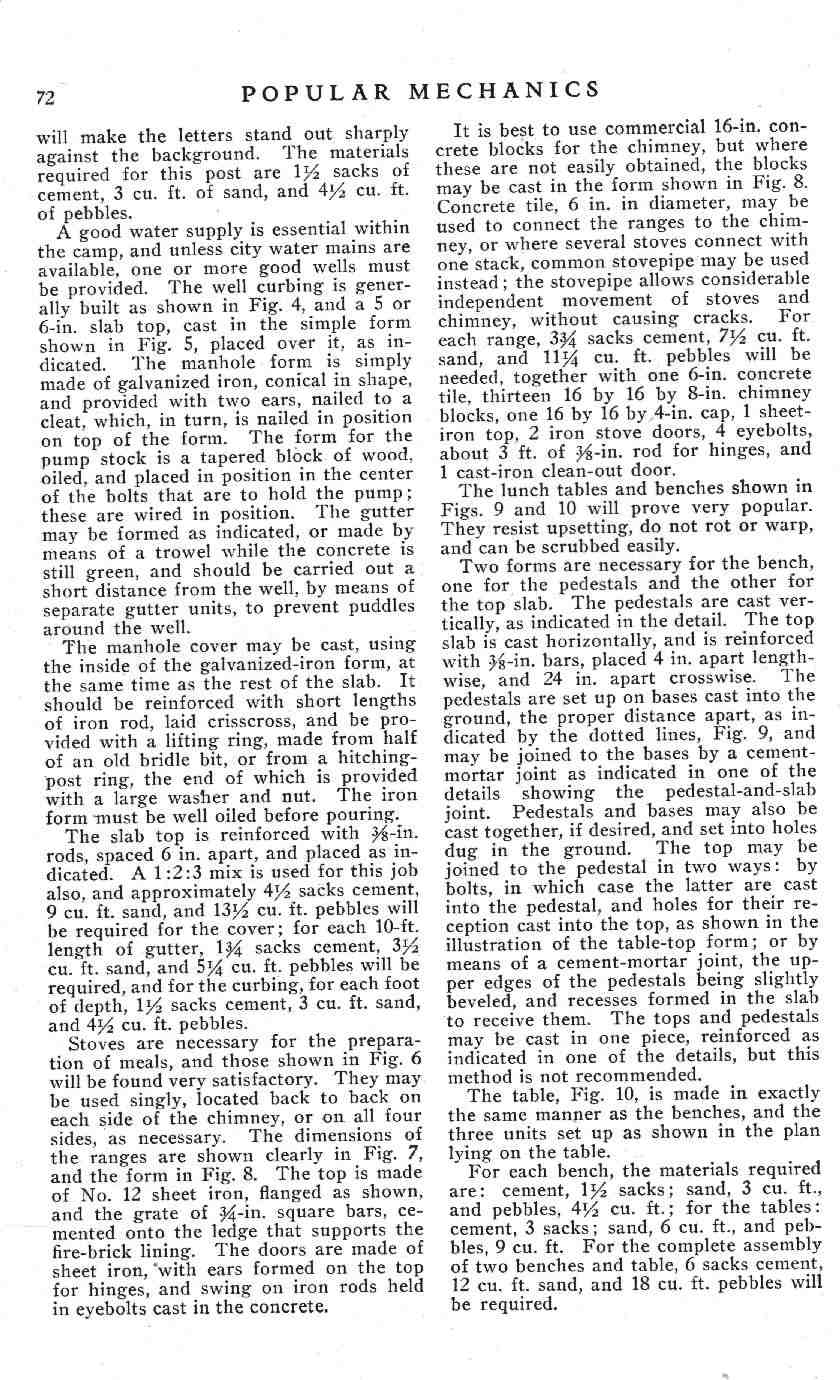 72 POPULAR MECHANICS

will make the letters stand out sharply against the background. The materials required for this post are $1\frac{1}{2}$ sacks of cement, 3 cu. ft. of sand, and $4\frac{1}{2}$ cu. ft. of pebbles.

A good water supply is essential within the camp, and unless city water mains are available, one or more good wells must be provided. The well curbing is generally built as shown in Fig. 4, and a 5 or 6-in. slab top, cast in the simple form shown in Fig. 5, placed over it, as indicated. The manhole form is simply made of galvanized iron, conical in shape, and provided with two ears, nailed to a cleat, which, in turn, is nailed in position on top of the form. The form for the pump stock is a tapered block of wood, oiled, and placed in position in the center of the bolts that are to hold the pump; these are wired in position. The gutter may be formed as indicated, or made by means of a trowel while the concrete is still green, and should be carried out a short distance from the well, by means of separate gutter units, to prevent puddles around the well.

The manhole cover may be cast, using the inside of the galvanized-iron form, at the same time as the rest of the slab. It should be reinforced with short lengths of iron rod, laid crisscross, and be provided with a lifting ring, made from half of an old bridle bit, or from a hitching-post ring, the end of which is provided with a large washer and nut. The iron form must be well oiled before pouring.

The slab top is reinforced with $\frac{3}{8}$-in. rods, spaced 6 in. apart, and placed as indicated. A 1:2:3 mix is used for this job also, and approximately $4\frac{1}{2}$ sacks cement, 9 cu. ft. sand, and $13\frac{1}{2}$ cu. ft. pebbles will be required for the cover; for each 10-ft. length of gutter, $1\frac{3}{4}$ sacks cement, $3\frac{1}{2}$ cu. ft. sand, and $5\frac{1}{4}$ cu. ft. pebbles will be required, and for the curbing, for each foot of depth, $1\frac{1}{2}$ sacks cement, 3 cu. ft. sand, and $4\frac{1}{2}$ cu. ft. pebbles.

Stoves are necessary for the preparation of meals, and those shown in Fig. 6 will be found very satisfactory. They may be used singly, located back to back on each side of the chimney, or on all four sides, as necessary. The dimensions of the ranges are shown clearly in Fig. 7, and the form in Fig. 8. The top is made of No. 12 sheet iron, flanged as shown, and the grate of $\frac{3}{4}$-in. square bars, cemented onto the ledge that supports the fire-brick lining. The doors are made of sheet iron, with ears formed on the top for hinges, and swing on iron rods held in eyebolts cast in the concrete.

It is best to use commercial 16-in. concrete blocks for the chimney, but where these are not easily obtained, the blocks may be cast in the form shown in Fig. 8. Concrete tile, 6 in. in diameter, may be used to connect the ranges to the chimney, or where several stoves connect with one stack, common stovepipe may be used instead; the stovepipe allows considerable independent movement of stoves and chimney, without causing cracks. For each range, $3\frac{3}{4}$ sacks cement, $7\frac{1}{2}$ cu. ft. sand, and $11\frac{1}{4}$ cu. ft. pebbles will be needed, together with one 6-in. concrete tile, thirteen 16 by 16 by 8-in. chimney blocks, one 16 by 16 by 4-in. cap, 1 sheet-iron top, 2 iron stove doors, 4 eyebolts, about 3 ft. of $\frac{3}{8}$-in. rod for hinges, and 1 cast-iron clean-out door.

The lunch tables and benches shown in Figs. 9 and 10 will prove very popular. They resist upsetting, do not rot or warp, and can be scrubbed easily.

Two forms are necessary for the bench, one for the pedestals and the other for the top slab. The pedestals are cast vertically, as indicated in the detail. The top slab is cast horizontally, and is reinforced with $\frac{3}{8}$-in. bars, placed 4 in. apart lengthwise, and 24 in. apart crosswise. The pedestals are set up on bases cast into the ground, the proper distance apart, as indicated by the dotted lines, Fig. 9, and may be joined to the bases by a cement-mortar joint as indicated in one of the details showing the pedestal-and-slab joint. Pedestals and bases may also be cast together, if desired, and set into holes dug in the ground. The top may be joined to the pedestal in two ways: by bolts, in which case the latter are cast into the pedestal, and holes for their reception cast into the top, as shown in the illustration of the table-top form; or by means of a cement-mortar joint, the upper edges of the pedestals being slightly beveled, and recesses formed in the slab to receive them. The tops and pedestals may be cast in one piece, reinforced as indicated in one of the details, but this method is not recommended.

The table, Fig. 10, is made in exactly the same manner as the benches, and the three units set up as shown in the plan lying on the table.

For each bench, the materials required are: cement, $1\frac{1}{2}$ sacks; sand, 3 cu. ft., and pebbles, $4\frac{1}{2}$ cu. ft.; for the tables: cement, 3 sacks; sand, 6 cu. ft., and pebbles, 9 cu. ft. For the complete assembly of two benches and table, 6 sacks cement, 12 cu. ft. sand, and 18 cu. ft. pebbles will be required.